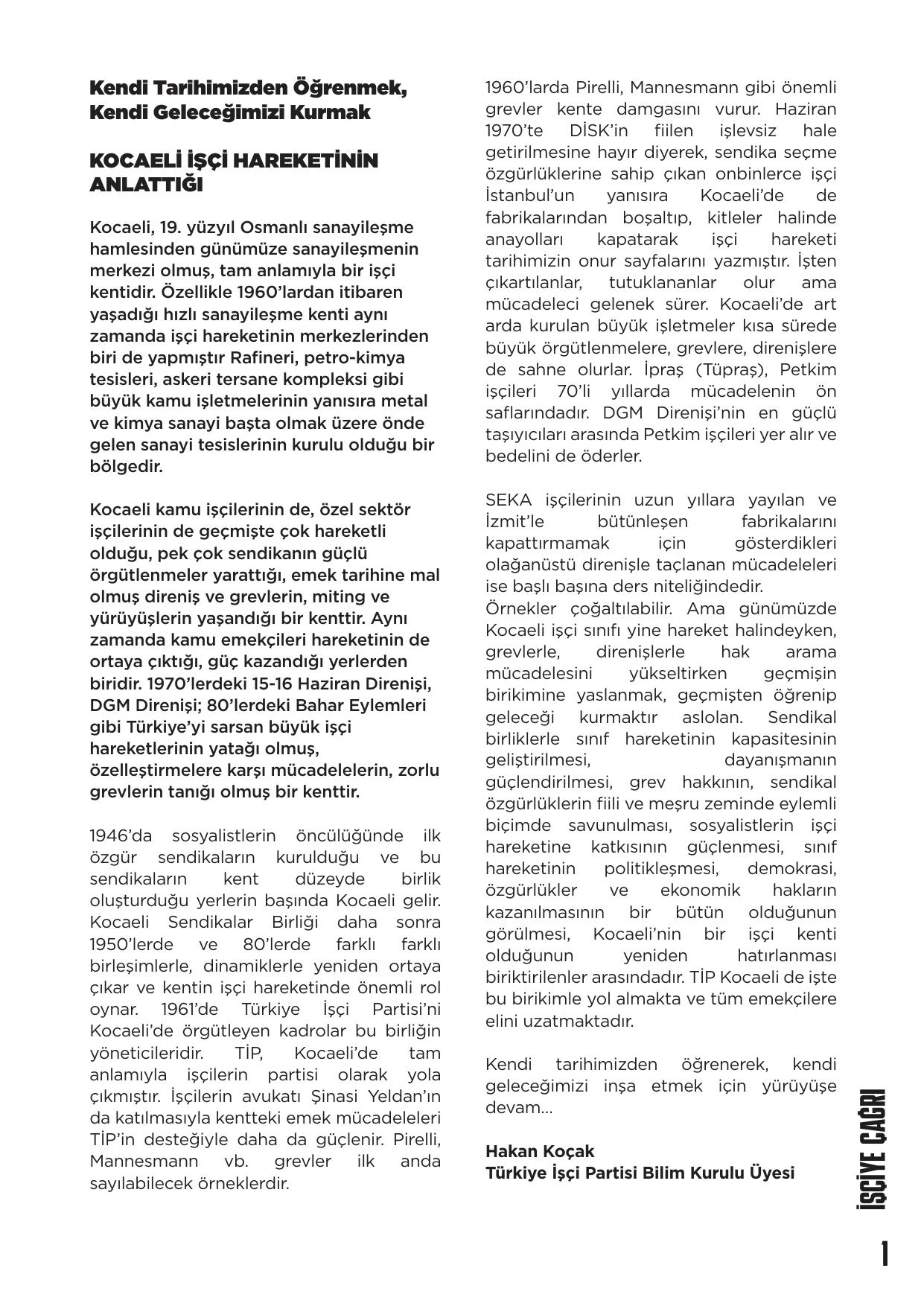 Kendi Tarihimizden Öğrenmek, Kendi Geleceğimizi Kurmak

KOCAELİ İŞÇİ HAREKETİNİN ANLATTIĞI

Kocaeli, 19. yüzyıl Osmanlı sanayileşme hamlesinden günümüze sanayileşmenin merkezi olmuş, tam anlamıyla bir işçi kentidir. Özellikle 1960'lardan itibaren yaşadığı hızlı sanayileşme kenti aynı zamanda işçi hareketinin merkezlerinden biri de yapmıştır Rafineri, petro-kimya tesisleri, askeri tersane kompleksi gibi büyük kamu işletmelerinin yanısıra metal ve kimya sanayi başta olmak üzere önde gelen sanayi tesislerinin kurulu olduğu bir bölgedir.

Kocaeli kamu işçilerinin de, özel sektör işçilerinin de geçmişte çok hareketli olduğu, pek çok sendikanın güçlü örgütlenmeler yarattığı, emek tarihine mal olmuş direniş ve grevlerin, miting ve yürüyüşlerin yaşandığı bir kenttir. Aynı zamanda kamu emekçileri hareketinin de ortaya çıktığı, güç kazandığı yerlerden biridir. 1970'lerdeki 15-16 Haziran Direnişi, DGM Direnişi; 80'lerdeki Bahar Eylemleri gibi Türkiye'yi sarsan büyük işçi hareketlerinin yatağı olmuş, özelleştirmelere karşı mücadelelerin, zorlu grevlerin tanığı olmuş bir kenttir.

1946'da sosyalistlerin öncülüğünde ilk özgür sendikaların kurulduğu ve bu sendikaların kent düzeyde birlik oluşturduğu yerlerin başında Kocaeli gelir. Kocaeli Sendikalar Birliği daha sonra 1950'lerde ve 80'lerde farklı farklı birleşimlerle, dinamiklerle yeniden ortaya çıkar ve kentin işçi hareketinde önemli rol oynar. 1961'de Türkiye İşçi Partisi'ni Kocaeli'de örgütleyen kadrolar bu birliğin yöneticileridir. TİP, Kocaeli'de tam anlamıyla işçilerin partisi olarak yola çıkmıştır. İşçilerin avukatı Şinasi Yeldan'ın da katılmasıyla kentteki emek mücadeleleri TİP'in desteğiyle daha da güçlenir. Pirelli, Mannesmann vb. grevler ilk anda sayılabilecek örneklerdir.

1960'larda Pirelli, Mannesmann gibi önemli grevler kente damgasını vurur. Haziran 1970'te DİSK'in fiilen işlevsiz hale getirilmesine hayır diyerek, sendika seçme özgürlüklerine sahip çıkan onbinlerce işçi İstanbul'un yanısıra Kocaeli'de de fabrikalarından boşaltıp, kitleler halinde anayolları kapatarak işçi hareketi tarihimizin onur sayfalarını yazmıştır. İşten çıkartılanlar, tutuklananlar olur ama mücadeleci gelenek sürer. Kocaeli'de art arda kurulan büyük işletmeler kısa sürede büyük örgütlenmelere, grevlere, direnişlere de sahne olurlar. İpraş (Tüpraş), Petkim işçileri 70'li yıllarda mücadelenin ön saflarındadır. DGM Direnişi'nin en güçlü taşıyıcıları arasında Petkim işçileri yer alır ve bedelini de öderler.

SEKA işçilerinin uzun yıllara yayılan ve İzmit'le bütünleşen fabrikalarını kapattırmamak için gösterdikleri olağanüstü direnişle taçlanan mücadeleleri ise başlı başına ders niteliğindedir.
Örnekler çoğaltılabilir. Ama günümüzde Kocaeli işçi sınıfı yine hareket halindeyken, grevlerle, direnişlerle hak arama mücadelesini yükseltirken geçmişin birikimine yaslanmak, geçmişten öğrenip geleceği kurmaktır aslolan. Sendikal birliklerle sınıf hareketinin kapasitesinin geliştirilmesi, dayanışmanın güçlendirilmesi, grev hakkının, sendikal özgürlüklerin fiili ve meşru zeminde eylemli biçimde savunulması, sosyalistlerin işçi hareketine katkısının güçlenmesi, sınıf hareketinin politikleşmesi, demokrasi, özgürlükler ve ekonomik hakların kazanılmasının bir bütün olduğunun görülmesi, Kocaeli'nin bir işçi kenti olduğunun yeniden hatırlanması biriktirilenler arasındadır. TİP Kocaeli de işte bu birikimle yol almakta ve tüm emekçilere elini uzatmaktadır.

Kendi tarihimizden öğrenerek, kendi geleceğimizi inşa etmek için yürüyüşe devam...

Hakan Koçak
Türkiye İşçi Partisi Bilim Kurulu Üyesi

İŞÇİYE ÇAĞRI

1